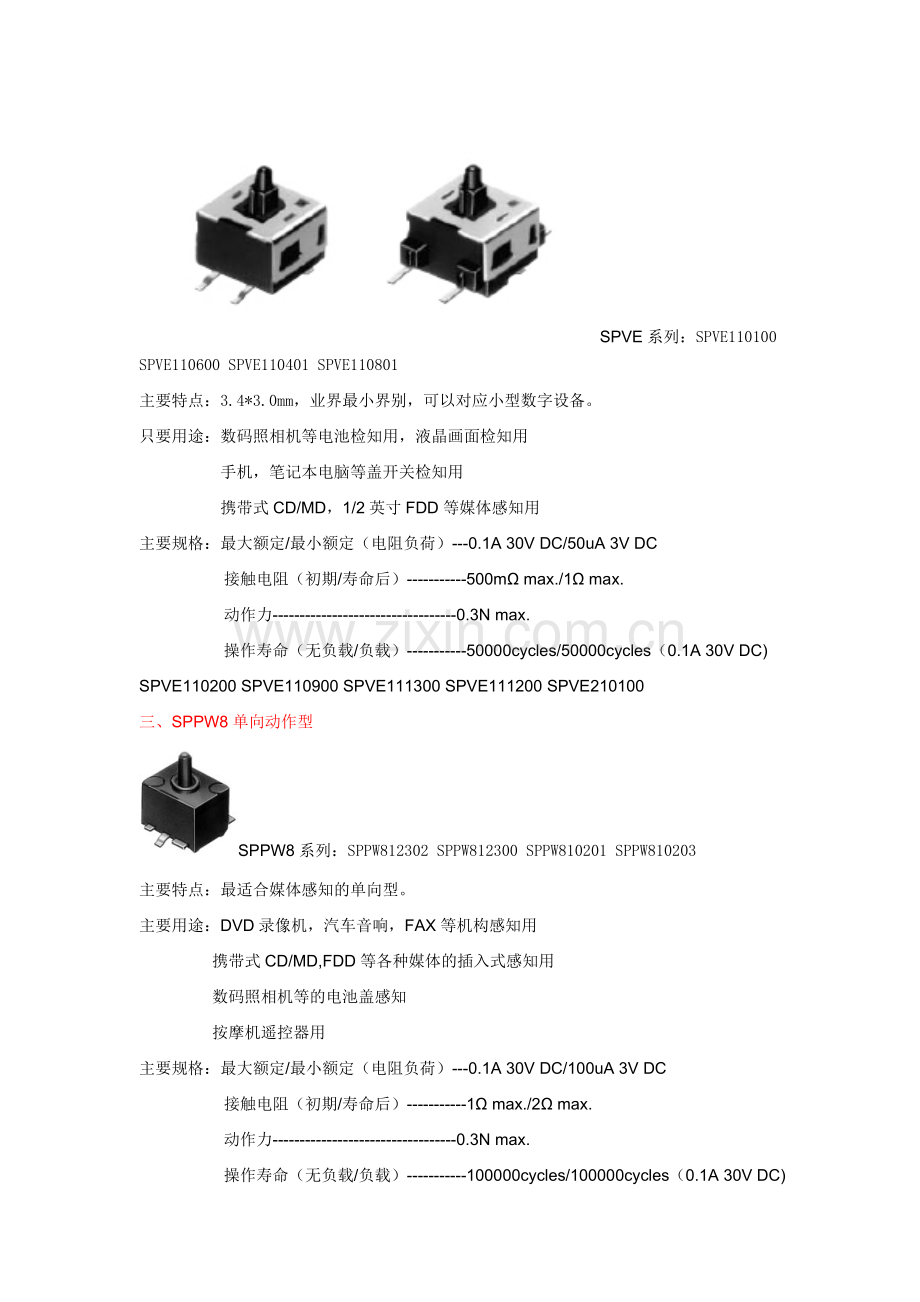 SPVE 系列：SPVE110100 SPVE110600 SPVE110401 SPVE110801

主要特点：3.4*3.0mm，业界最小界别，可以对应小型数字设备。

只要用途：数码照相机等电池检知用，液晶画面检知用

手机，笔记本电脑等盖开关检知用

携带式 CD/MD，1/2 英寸 FDD 等媒体感知用

主要规格：最大额定/最小额定（电阻负荷）---0.1A 30V DC/50uA 3V DC

接触电阻（初期/寿命后）-----------500mΩ max./1Ω max.

动作力----------------------------------0.3N max.

操作寿命（无负载/负载）-----------50000cycles/50000cycles（0.1A 30V DC)

SPVE110200 SPVE110900 SPVE111300 SPVE111200 SPVE210100

三、SPPW8 单向动作型

SPPW8 系列：SPPW812302 SPPW812300 SPPW810201 SPPW810203

主要特点：最适合媒体感知的单向型。

主要用途：DVD 录像机，汽车音响，FAX 等机构感知用

携带式 CD/MD,FDD 等各种媒体的插入式感知用

数码照相机等的电池盖感知

按摩机遥控器用

主要规格：最大额定/最小额定（电阻负荷）---0.1A 30V DC/100uA 3V DC

接触电阻（初期/寿命后）-----------1Ω max./2Ω max.

动作力----------------------------------0.3N max.

操作寿命（无负载/负载）-----------100000cycles/100000cycles（0.1A 30V DC)

www.zixin.com.cn